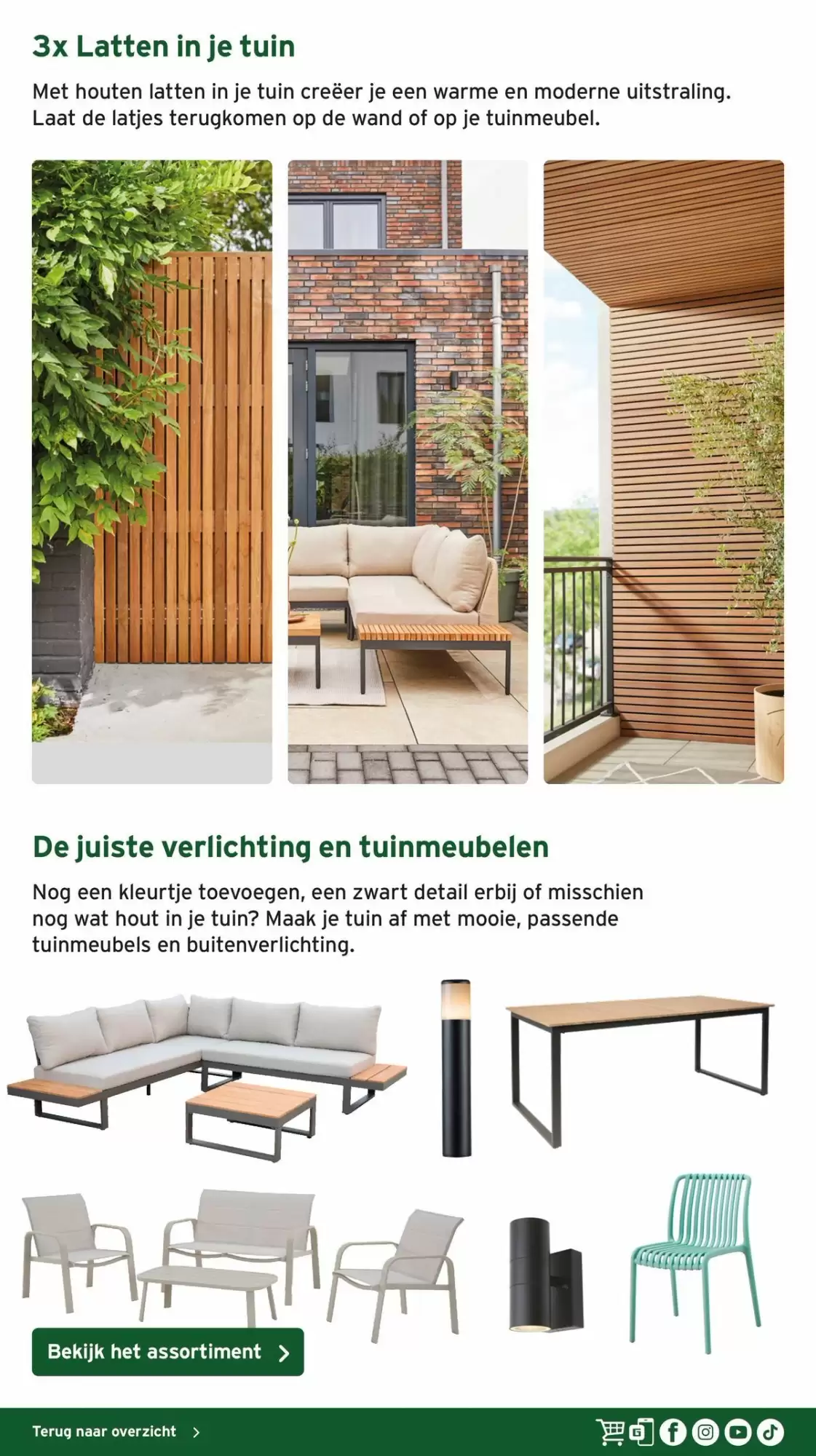 3x Latten in je tuin

Met houten latten in je tuin creëer je een warme en moderne uitstraling. Laat de latjes terugkomen op de wand of op je tuinmeubel.

De juiste verlichting en tuinmeubelen

Nog een kleurtje toevoegen, een zwart detail erbij of misschien nog wat hout in je tuin? Maak je tuin af met mooie, passende tuinmeubels en buitenverlichting.

Bekijk het assortiment

Terug naar overzicht